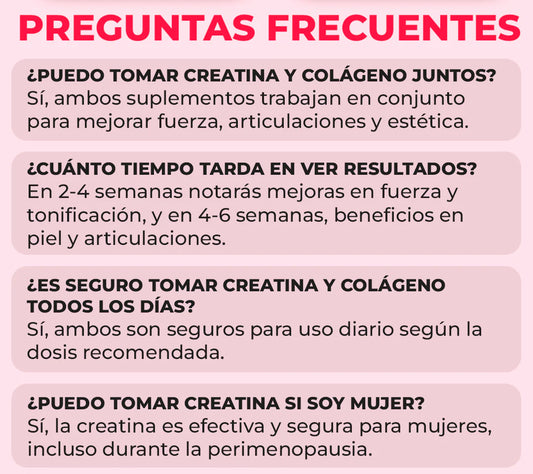 PREGUNTAS FRECUENTES

¿PUEDO TOMAR CREATINA Y COLÁGENO JUNTOS?
Sí, ambos suplementos trabajan en conjunto para mejorar fuerza, articulaciones y estética.

¿CUÁNTO TIEMPO TARDA EN VER RESULTADOS?
En 2-4 semanas notarás mejoras en fuerza y tonificación, y en 4-6 semanas, beneficios en piel y articulaciones.

¿ES SEGURO TOMAR CREATINA Y COLÁGENO TODOS LOS DÍAS?
Sí, ambos son seguros para uso diario según la dosis recomendada.

¿PUEDO TOMAR CREATINA SI SOY MUJER?
Sí, la creatina es efectiva y segura para mujeres, incluso durante la perimenopausia.